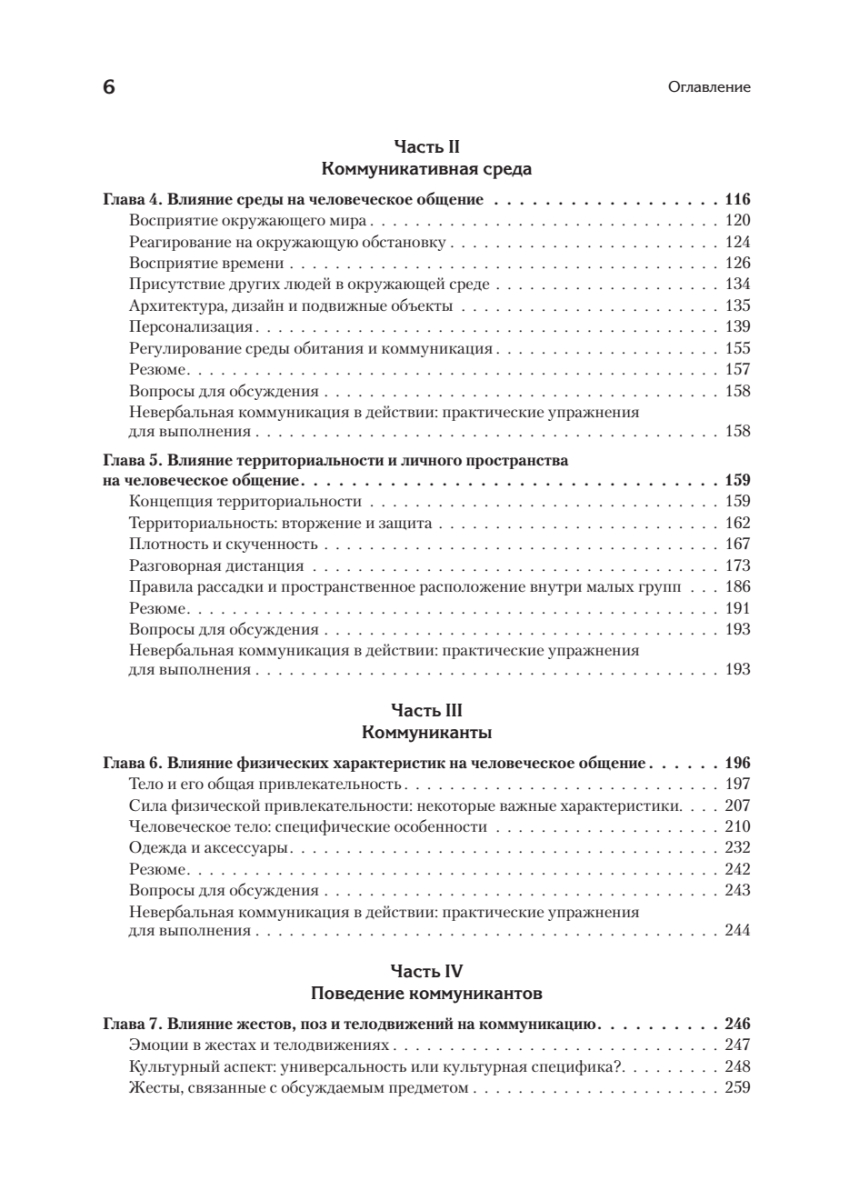 6 Оглавление

Часть II
Коммуникативная среда

Глава 4. Влияние среды на человеческое общение 116
Восприятие окружающего мира 120
Реагирование на окружающую обстановку 124
Восприятие времени 126
Присутствие других людей в окружающей среде 134
Архитектура, дизайн и подвижные объекты 135
Персонализация 139
Регулирование среды обитания и коммуникация 155
Резюме 157
Вопросы для обсуждения 158
Невербальная коммуникация в действии: практические упражнения для выполнения 158

Глава 5. Влияние территориальности и личного пространства на человеческое общение 159
Концепция территориальности 159
Территориальность: вторжение и защита 162
Плотность и скученность 167
Разговорная дистанция 173
Правила рассадки и пространственное расположение внутри малых групп 186
Резюме 191
Вопросы для обсуждения 193
Невербальная коммуникация в действии: практические упражнения для выполнения 193

Часть III
Коммуниканты

Глава 6. Влияние физических характеристик на человеческое общение 196
Тело и его общая привлекательность 197
Сила физической привлекательности: некоторые важные характеристики 207
Человеческое тело: специфические особенности 210
Одежда и аксессуары 232
Резюме 242
Вопросы для обсуждения 243
Невербальная коммуникация в действии: практические упражнения для выполнения 244

Часть IV
Поведение коммуникантов

Глава 7. Влияние жестов, поз и телодвижений на коммуникацию 246
Эмоции в жестах и телодвижениях 247
Культурный аспект: универсальность или культурная специфика? 248
Жесты, связанные с обсуждаемым предметом 259